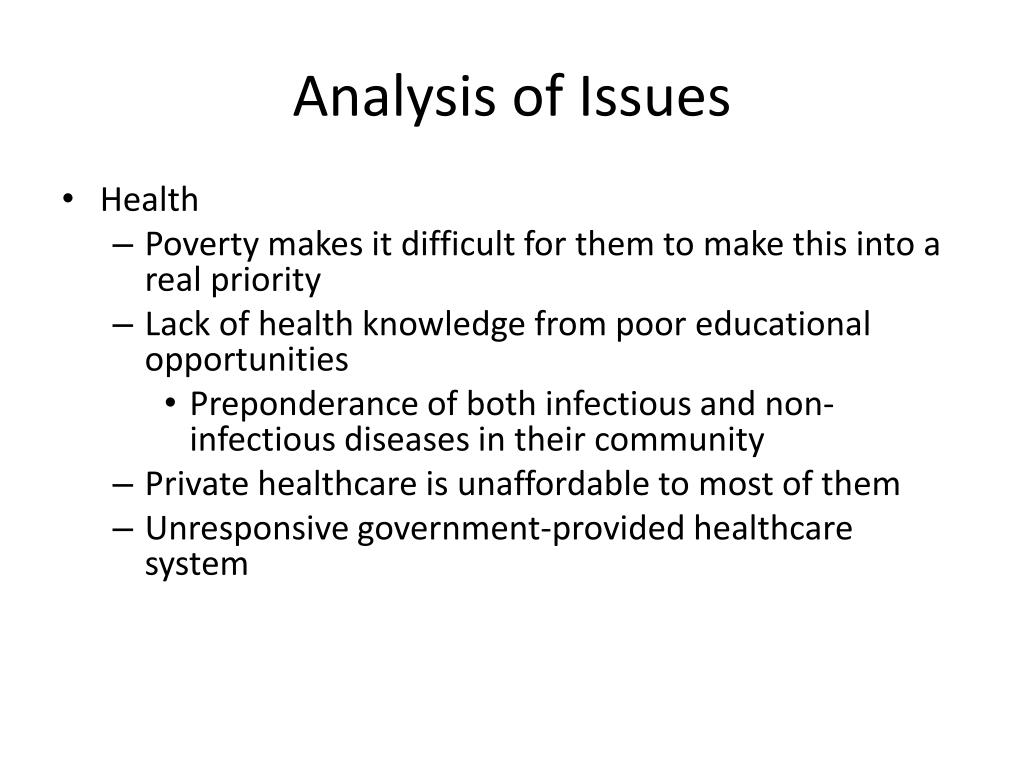 Analysis of Issues

• Health
– Poverty makes it difficult for them to make this into a real priority
– Lack of health knowledge from poor educational opportunities
• Preponderance of both infectious and non-infectious diseases in their community
– Private healthcare is unaffordable to most of them
– Unresponsive government-provided healthcare system